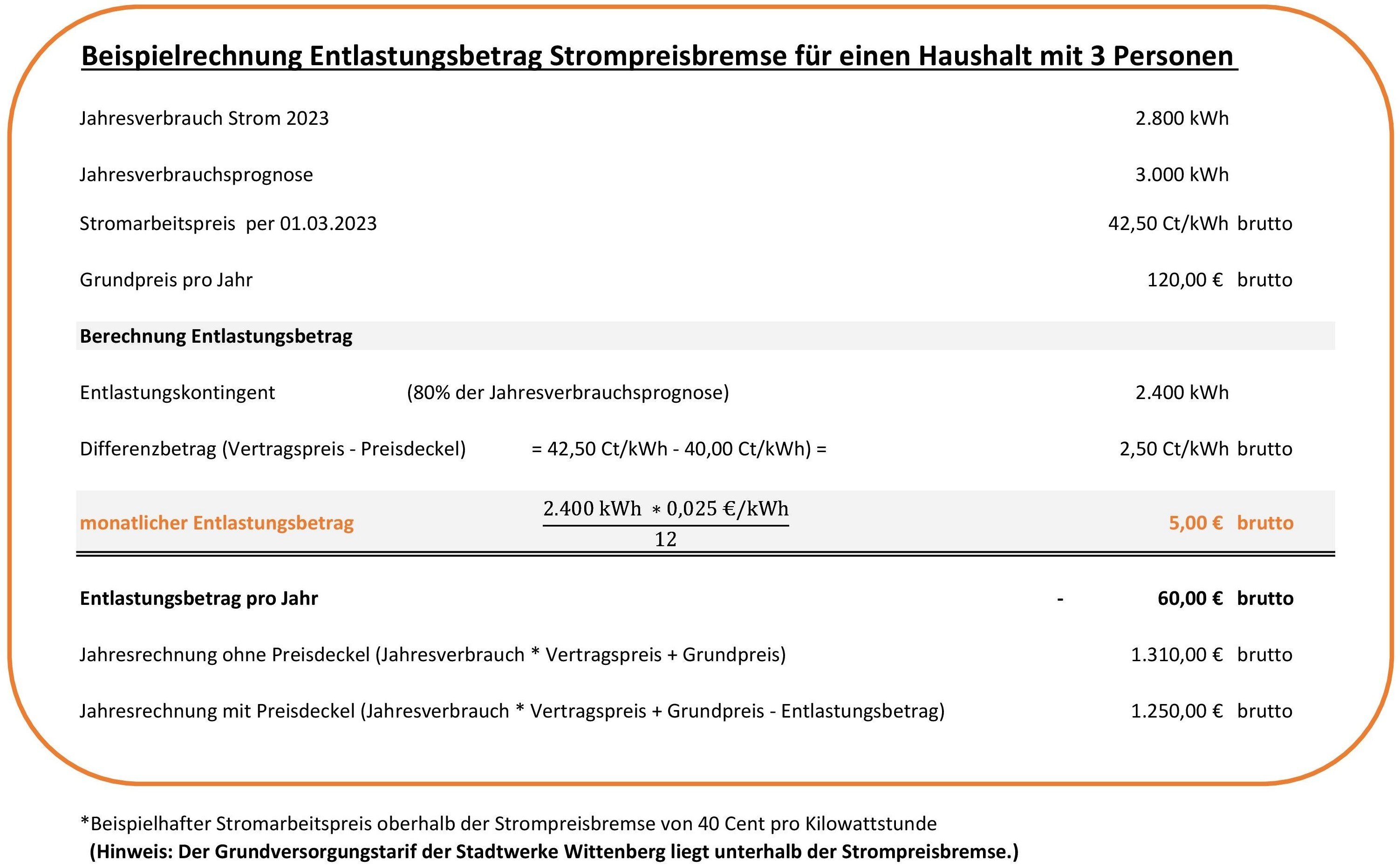 Beispielrechnung Entlastungsbetrag Strompreisbremse für einen Haushalt mit 3 Personen

Jahresverbrauch Strom 2023 2.800 kWh

Jahresverbrauchsprognose 3.000 kWh

Stromarbeitspreis per 01.03.2023 42,50 Ct/kWh brutto

Grundpreis pro Jahr 120,00 € brutto

Berechnung Entlastungsbetrag

Entlastungskontingent (80% der Jahresverbrauchsprognose) 2.400 kWh

Differenzbetrag (Vertragspreis - Preisdeckel) = 42,50 Ct/kWh - 40,00 Ct/kWh) = 2,50 Ct/kWh brutto

monatlicher Entlastungsbetrag $\frac{2.400 \text{ kWh} * 0,025 \text{ €/kWh}}{12}$ 5,00 € brutto

Entlastungsbetrag pro Jahr - 60,00 € brutto

Jahresrechnung ohne Preisdeckel (Jahresverbrauch * Vertragspreis + Grundpreis) 1.310,00 € brutto

Jahresrechnung mit Preisdeckel (Jahresverbrauch * Vertragspreis + Grundpreis - Entlastungsbetrag) 1.250,00 € brutto

*Beispielhafter Stromarbeitspreis oberhalb der Strompreisbremse von 40 Cent pro Kilowattstunde
(Hinweis: Der Grundversorgungstarif der Stadtwerke Wittenberg liegt unterhalb der Strompreisbremse.)